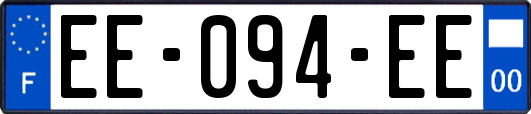 F
EE-094-EE
00